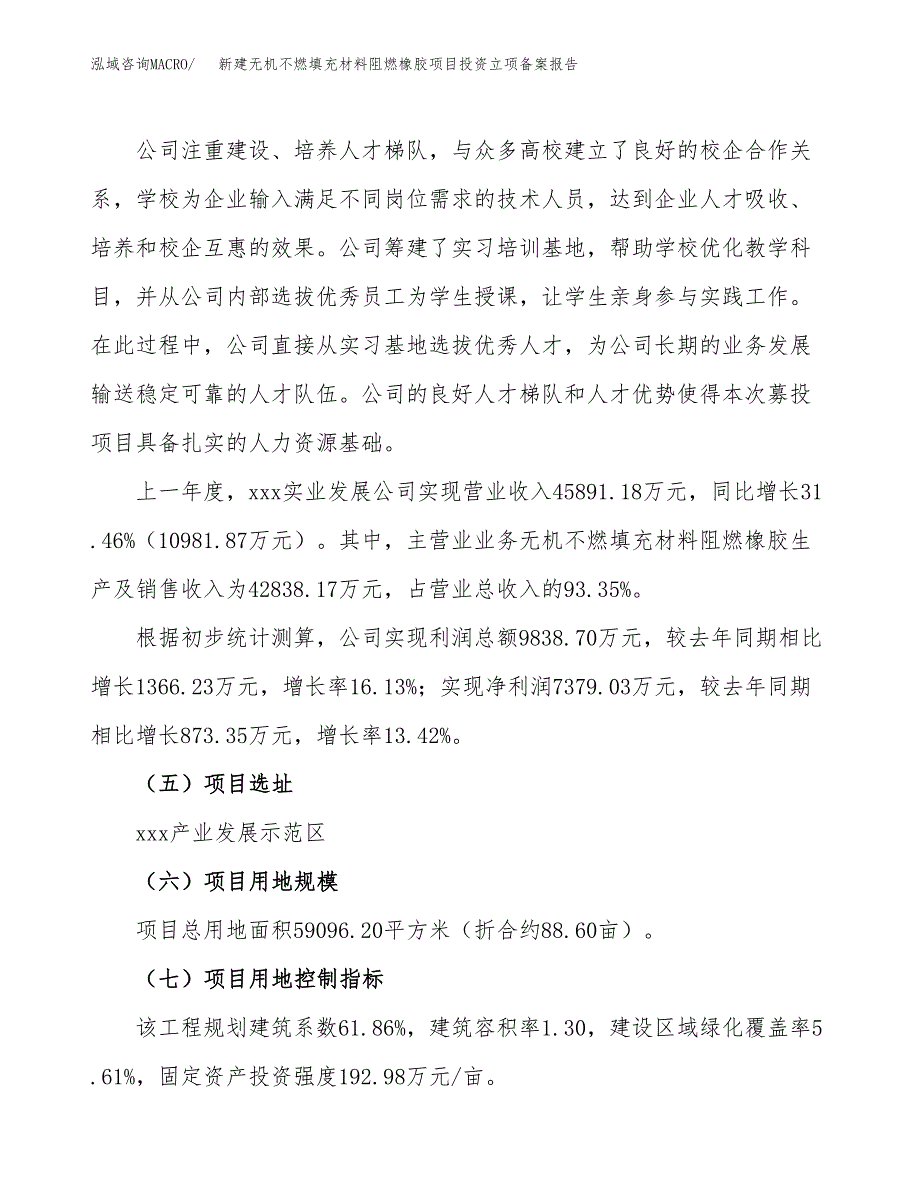 泓域咨询MACRO/　新建无机不燃填充材料阻燃橡胶项目投资立项备案报告

公司注重建设、培养人才梯队，与众多高校建立了良好的校企合作关系，学校为企业输入满足不同岗位需求的技术人员，达到企业人才吸收、培养和校企互惠的效果。公司筹建了实习培训基地，帮助学校优化教学科目，并从公司内部选拔优秀员工为学生授课，让学生亲身参与实践工作。在此过程中，公司直接从实习基地选拔优秀人才，为公司长期的业务发展输送稳定可靠的人才队伍。公司的良好人才梯队和人才优势使得本次募投项目具备扎实的人力资源基础。

上一年度，xxx实业发展公司实现营业收入45891.18万元，同比增长31.46%（10981.87万元）。其中，主营业业务无机不燃填充材料阻燃橡胶生产及销售收入为42838.17万元，占营业总收入的93.35%。

根据初步统计测算，公司实现利润总额9838.70万元，较去年同期相比增长1366.23万元，增长率16.13%；实现净利润7379.03万元，较去年同期相比增长873.35万元，增长率13.42%。

（五）项目选址

xxx产业发展示范区

（六）项目用地规模

项目总用地面积59096.20平方米（折合约88.60亩）。

（七）项目用地控制指标

该工程规划建筑系数61.86%，建筑容积率1.30，建设区域绿化覆盖率5.61%，固定资产投资强度192.98万元/亩。